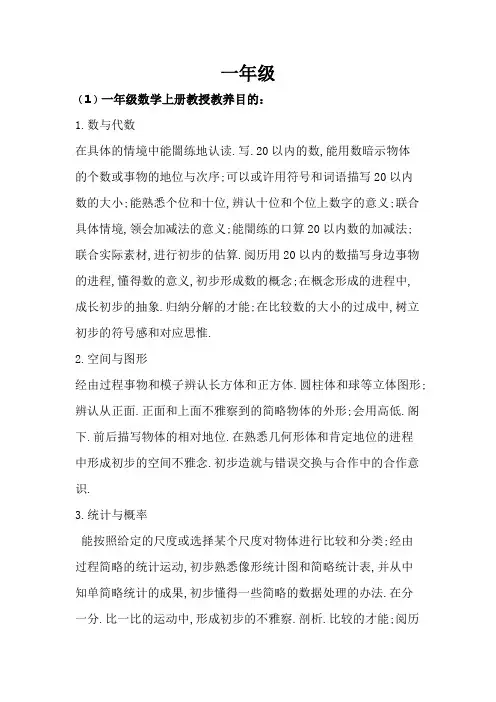 一年级

（1）一年级数学上册教授教养目的：

1.数与代数

在具体的情境中能闇练地认读.写.20以内的数,能用数暗示物体的个数或事物的地位与次序;可以或许用符号和词语描写20以内数的大小;能熟悉个位和十位,辨认十位和个位上数字的意义;联合具体情境,领会加减法的意义;能闇练的口算20以内数的加减法;联合实际素材,进行初步的估算.阅历用20以内的数描写身边事物的进程,懂得数的意义,初步形成数的概念;在概念形成的进程中,成长初步的抽象.归纳分解的才能;在比较数的大小的过成中,树立初步的符号感和对应思惟.

2.空间与图形

经由过程事物和模子辨认长方体和正方体.圆柱体和球等立体图形;辨认从正面.正面和上面不雅察到的简略物体的外形;会用高低.阁下.前后描写物体的相对地位.在熟悉几何形体和肯定地位的进程中形成初步的空间不雅念.初步造就与错误交换与合作中的合作意识.

3.统计与概率

能按照给定的尺度或选择某个尺度对物体进行比较和分类;经由过程简略的统计运动,初步熟悉像形统计图和简略统计表,并从中知单简略统计的成果,初步懂得一些简略的数据处理的办法.在分一分.比一比的运动中,形成初步的不雅察.剖析.比较的才能;阅历